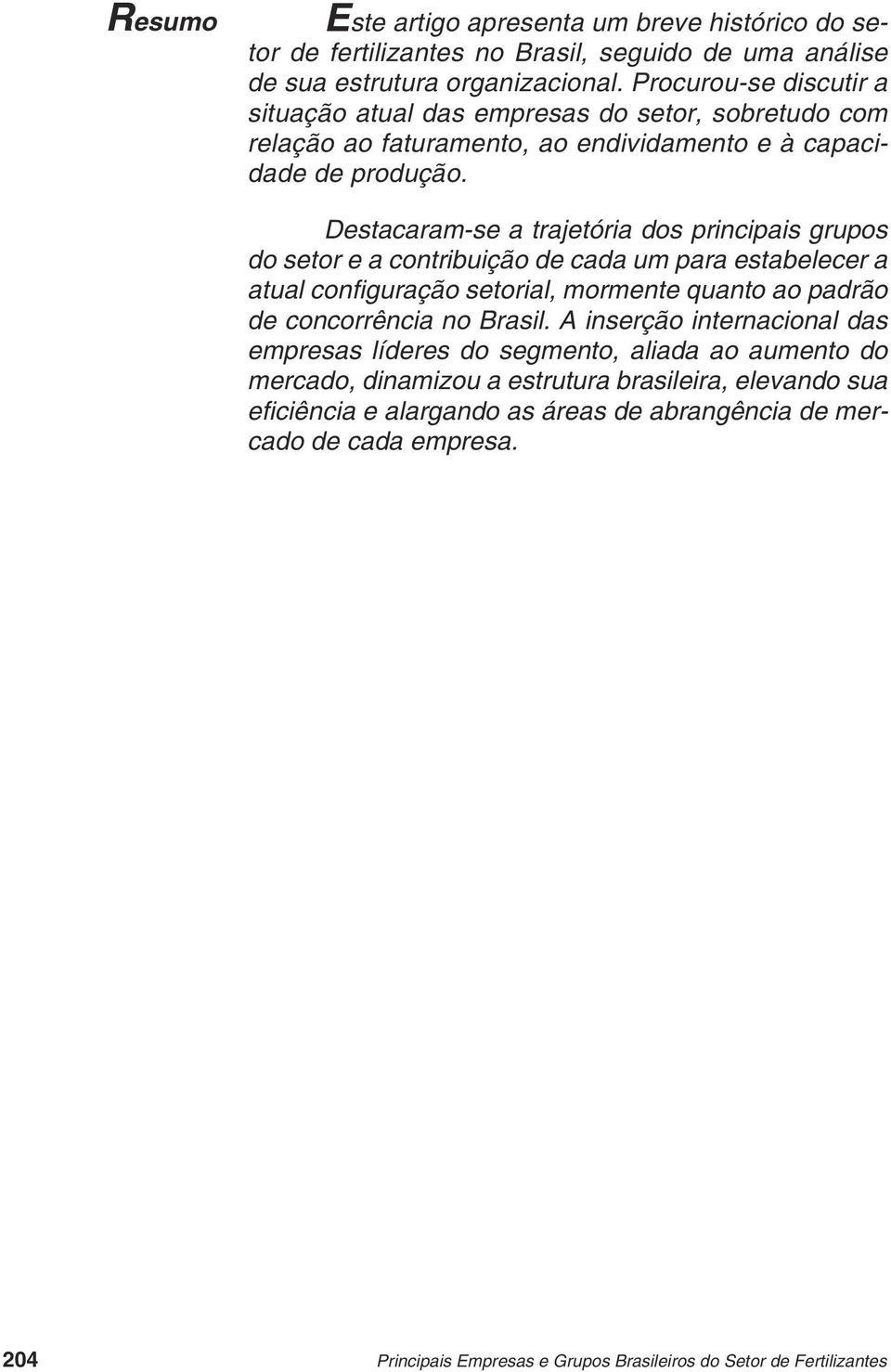 Resumo

Este artigo apresenta um breve histórico do setor de fertilizantes no Brasil, seguido de uma análise de sua estrutura organizacional. Procurou-se discutir a situação atual das empresas do setor, sobretudo com relação ao faturamento, ao endividamento e à capacidade de produção.

Destacaram-se a trajetória dos principais grupos do setor e a contribuição de cada um para estabelecer a atual configuração setorial, mormente quanto ao padrão de concorrência no Brasil. A inserção internacional das empresas líderes do segmento, aliada ao aumento do mercado, dinamizou a estrutura brasileira, elevando sua eficiência e alargando as áreas de abrangência de mercado de cada empresa.

204 Principais Empresas e Grupos Brasileiros do Setor de Fertilizantes